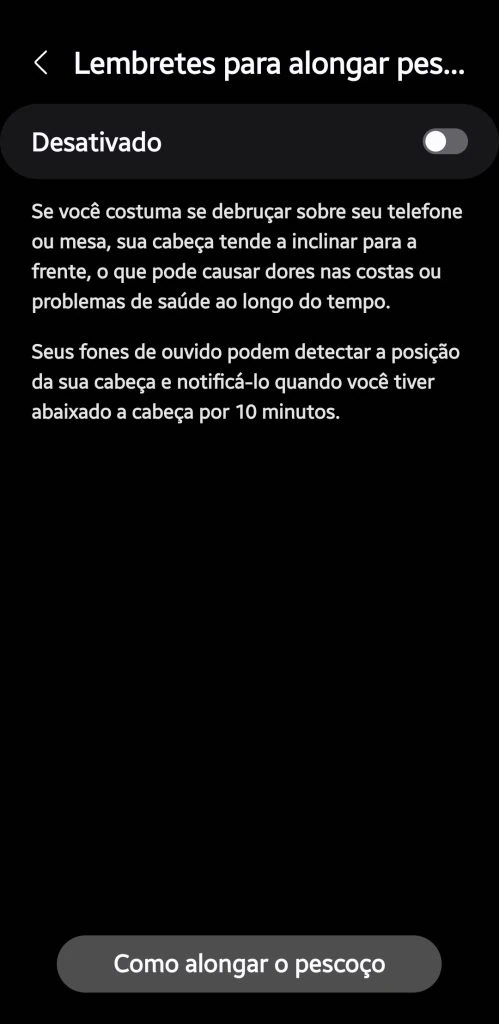 Lembretes para alongar pes...

Desativado

Se você costuma se debruçar sobre seu telefone ou mesa, sua cabeça tende a inclinar para a frente, o que pode causar dores nas costas ou problemas de saúde ao longo do tempo.

Seus fones de ouvido podem detectar a posição da sua cabeça e notificá-lo quando você tiver abaixado a cabeça por 10 minutos.

Como alongar o pescoço